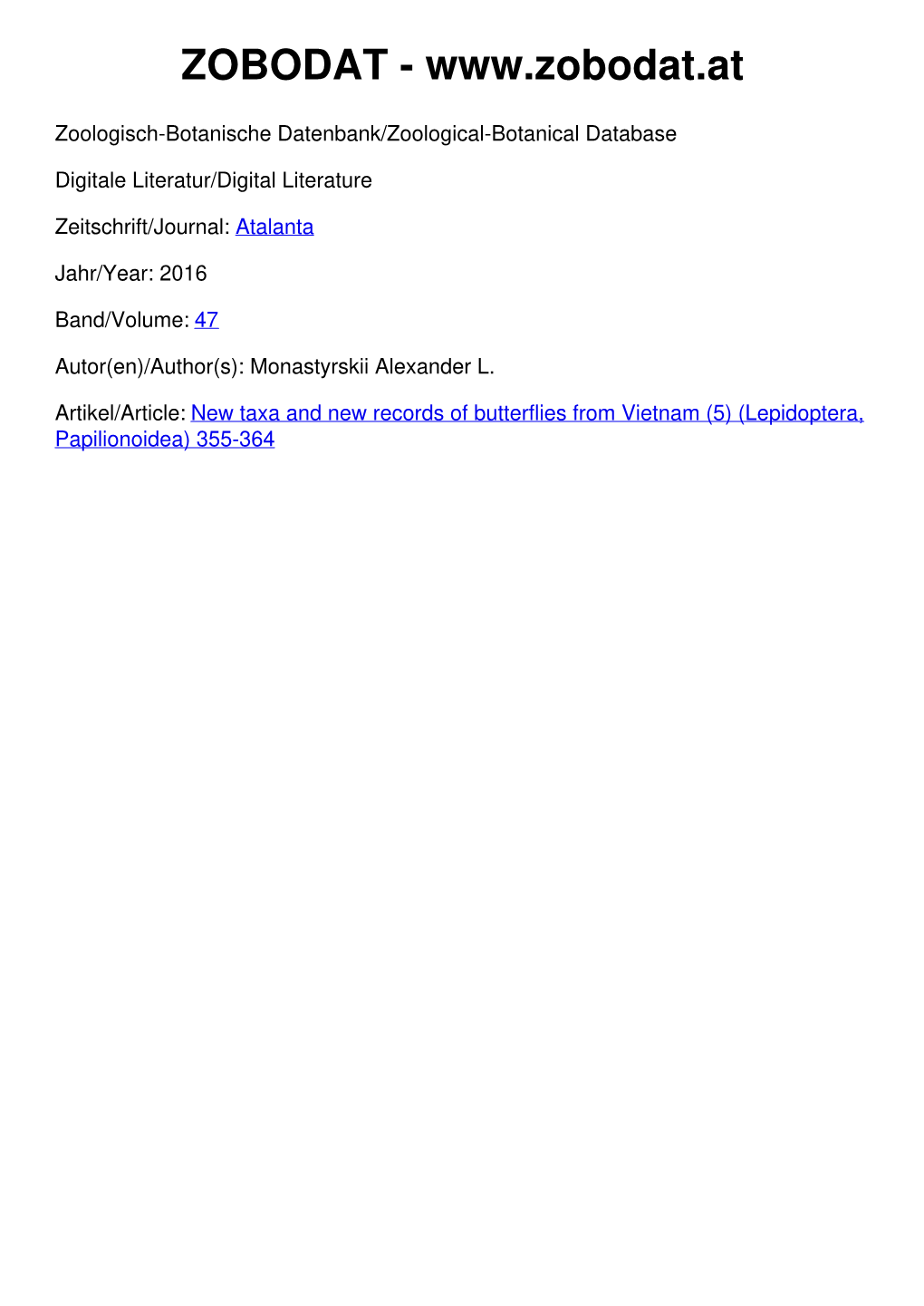 ZOBODAT - www.zobodat.at

Zoologisch-Botanische Datenbank/Zoological-Botanical Database

Digitale Literatur/Digital Literature

Zeitschrift/Journal: Atalanta

Jahr/Year: 2016

Band/Volume: 47

Autor(en)/Author(s): Monastyrskii Alexander L.

Artikel/Article: New taxa and new records of butterflies from Vietnam (5) (Lepidoptera, Papilionoidea) 355-364